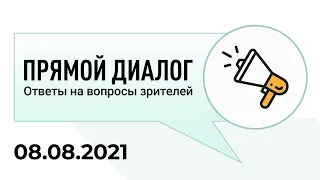 ПРЯМОЙ ДИАЛОГ
Ответы на вопросы зрителей

08.08.2021